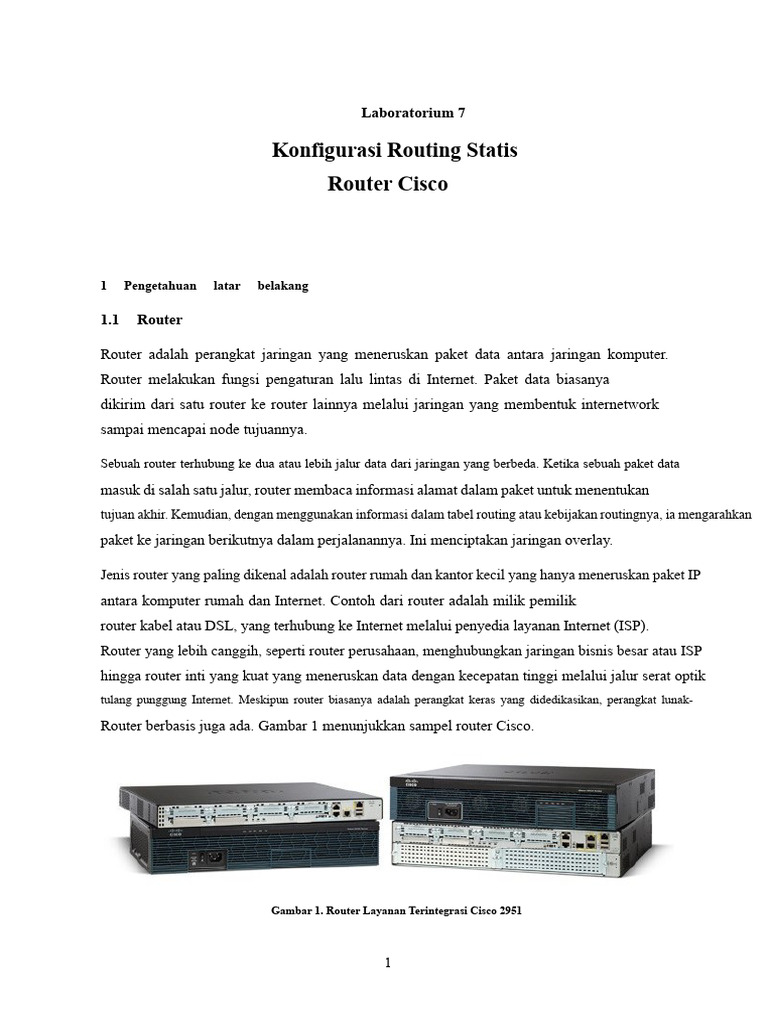 Laboratorium 7

Konfigurasi Routing Statis
Router Cisco

1 Pengetahuan latar belakang

1.1 Router

Router adalah perangkat jaringan yang meneruskan paket data antara jaringan komputer. Router melakukan fungsi pengaturan lalu lintas di Internet. Paket data biasanya dikirim dari satu router ke router lainnya melalui jaringan yang membentuk internetwork sampai mencapai node tujuannya.

Sebuah router terhubung ke dua atau lebih jalur data dari jaringan yang berbeda. Ketika sebuah paket data masuk di salah satu jalur, router membaca informasi alamat dalam paket untuk menentukan tujuan akhir. Kemudian, dengan menggunakan informasi dalam tabel routing atau kebijakan routingnya, ia mengarahkan paket ke jaringan berikutnya dalam perjalanannya. Ini menciptakan jaringan overlay.

Jenis router yang paling dikenal adalah router rumah dan kantor kecil yang hanya meneruskan paket IP antara komputer rumah dan Internet. Contoh dari router adalah milik pemilik router kabel atau DSL, yang terhubung ke Internet melalui penyedia layanan Internet (ISP). Router yang lebih canggih, seperti router perusahaan, menghubungkan jaringan bisnis besar atau ISP hingga router inti yang kuat yang meneruskan data dengan kecepatan tinggi melalui jalur serat optik tulang punggung Internet. Meskipun router biasanya adalah perangkat keras yang didedikasikan, perangkat lunak-Router berbasis juga ada. Gambar 1 menunjukkan sampel router Cisco.

Gambar 1. Router Layanan Terintegrasi Cisco 2951

1